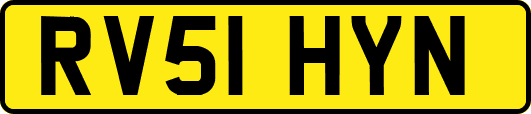 RV51 HYN